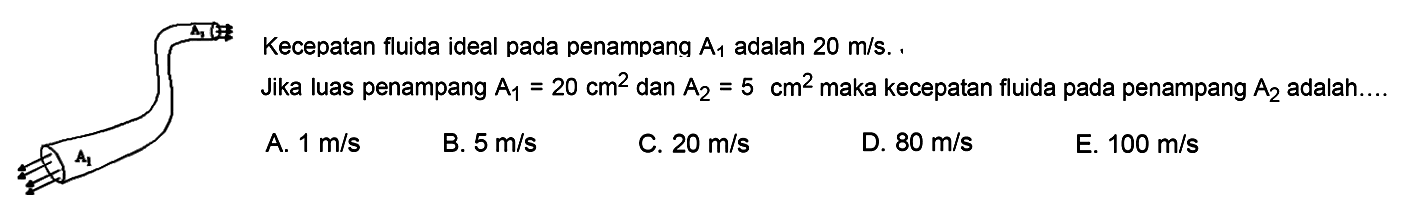 $A_2$

$A_1$

Kecepatan fluida ideal pada penampang $A_1$ adalah 20 m/s.

Jika luas penampang $A_1 = 20\ cm^2$ dan $A_2 = 5\ cm^2$ maka kecepatan fluida pada penampang $A_2$ adalah....

A. 1 m/s
B. 5 m/s
C. 20 m/s
D. 80 m/s
E. 100 m/s